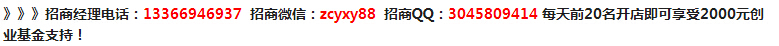 》》》招商经理电话：13366946937 招商微信：zcyxy88 招商QQ：3045809414 每天前20名开店即可享受2000元创业基金支持！